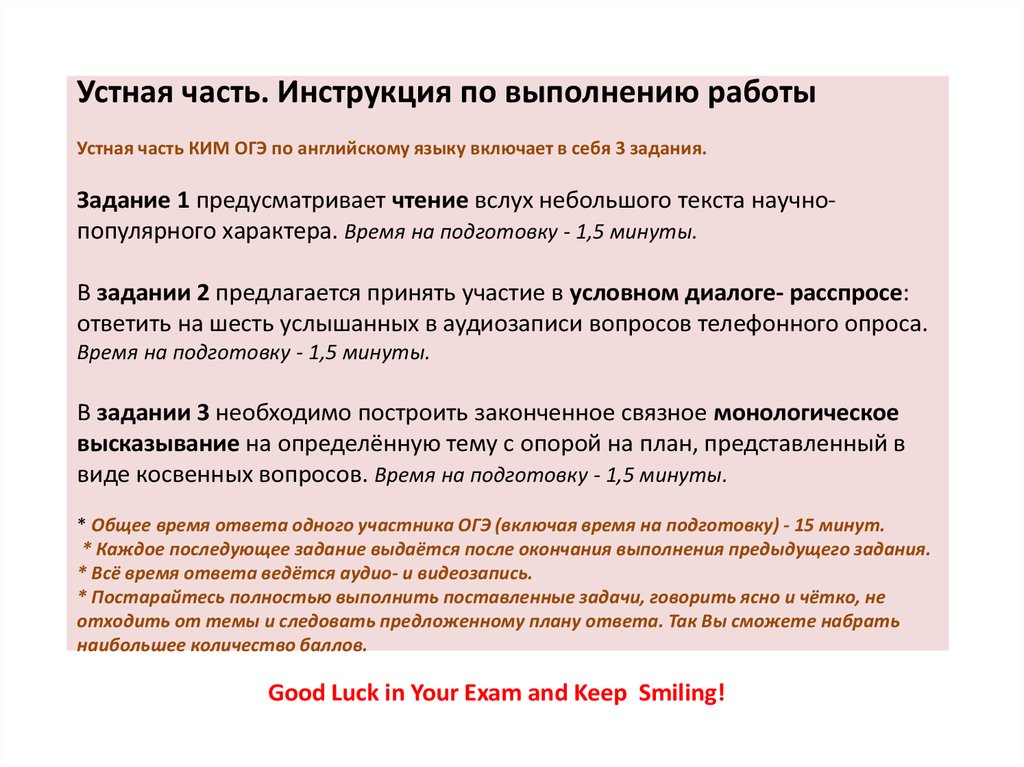 Устная часть. Инструкция по выполнению работы

Устная часть КИМ ОГЭ по английскому языку включает в себя 3 задания.

Задание 1 предусматривает чтение вслух небольшого текста научно-популярного характера. Время на подготовку - 1,5 минуты.

В задании 2 предлагается принять участие в условном диалоге- расспросе: ответить на шесть услышанных в аудиозаписи вопросов телефонного опроса. Время на подготовку - 1,5 минуты.

В задании 3 необходимо построить законченное связное монологическое высказывание на определённую тему с опорой на план, представленный в виде косвенных вопросов. Время на подготовку - 1,5 минуты.

* Общее время ответа одного участника ОГЭ (включая время на подготовку) - 15 минут.
* Каждое последующее задание выдаётся после окончания выполнения предыдущего задания.
* Всё время ответа ведётся аудио- и видеозапись.
* Постарайтесь полностью выполнить поставленные задачи, говорить ясно и чётко, не отходить от темы и следовать предложенному плану ответа. Так Вы сможете набрать наибольшее количество баллов.

Good Luck in Your Exam and Keep Smiling!